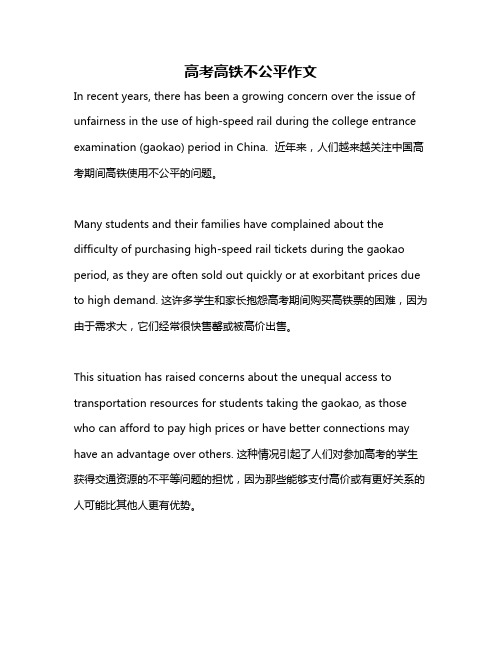 高考高铁不公平作文

In recent years, there has been a growing concern over the issue of unfairness in the use of high-speed rail during the college entrance examination (gaokao) period in China. 近年来，人们越来越关注中国高考期间高铁使用不公平的问题。

Many students and their families have complained about the difficulty of purchasing high-speed rail tickets during the gaokao period, as they are often sold out quickly or at exorbitant prices due to high demand. 这许多学生和家长抱怨高考期间购买高铁票的困难，因为由于需求大，它们经常很快售罄或被高价出售。

This situation has raised concerns about the unequal access to transportation resources for students taking the gaokao, as those who can afford to pay high prices or have better connections may have an advantage over others. 这种情况引起了人们对参加高考的学生获得交通资源的不平等问题的担忧，因为那些能够支付高价或有更好关系的人可能比其他人更有优势。